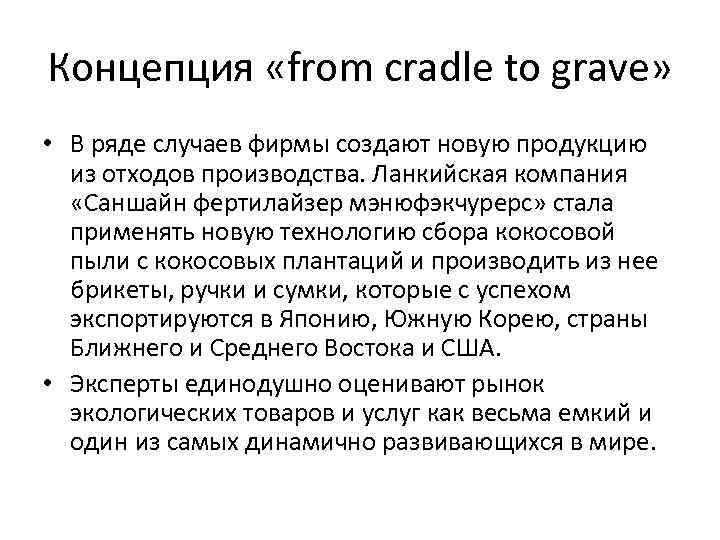 Концепция «from cradle to grave»

• В ряде случаев фирмы создают новую продукцию из отходов производства. Ланкийская компания «Саншайн фертилайзер мэнюфэкчурерс» стала применять новую технологию сбора кокосовой пыли с кокосовых плантаций и производить из нее брикеты, ручки и сумки, которые с успехом экспортируются в Японию, Южную Корею, страны Ближнего и Среднего Востока и США.

• Эксперты единодушно оценивают рынок экологических товаров и услуг как весьма емкий и один из самых динамично развивающихся в мире.